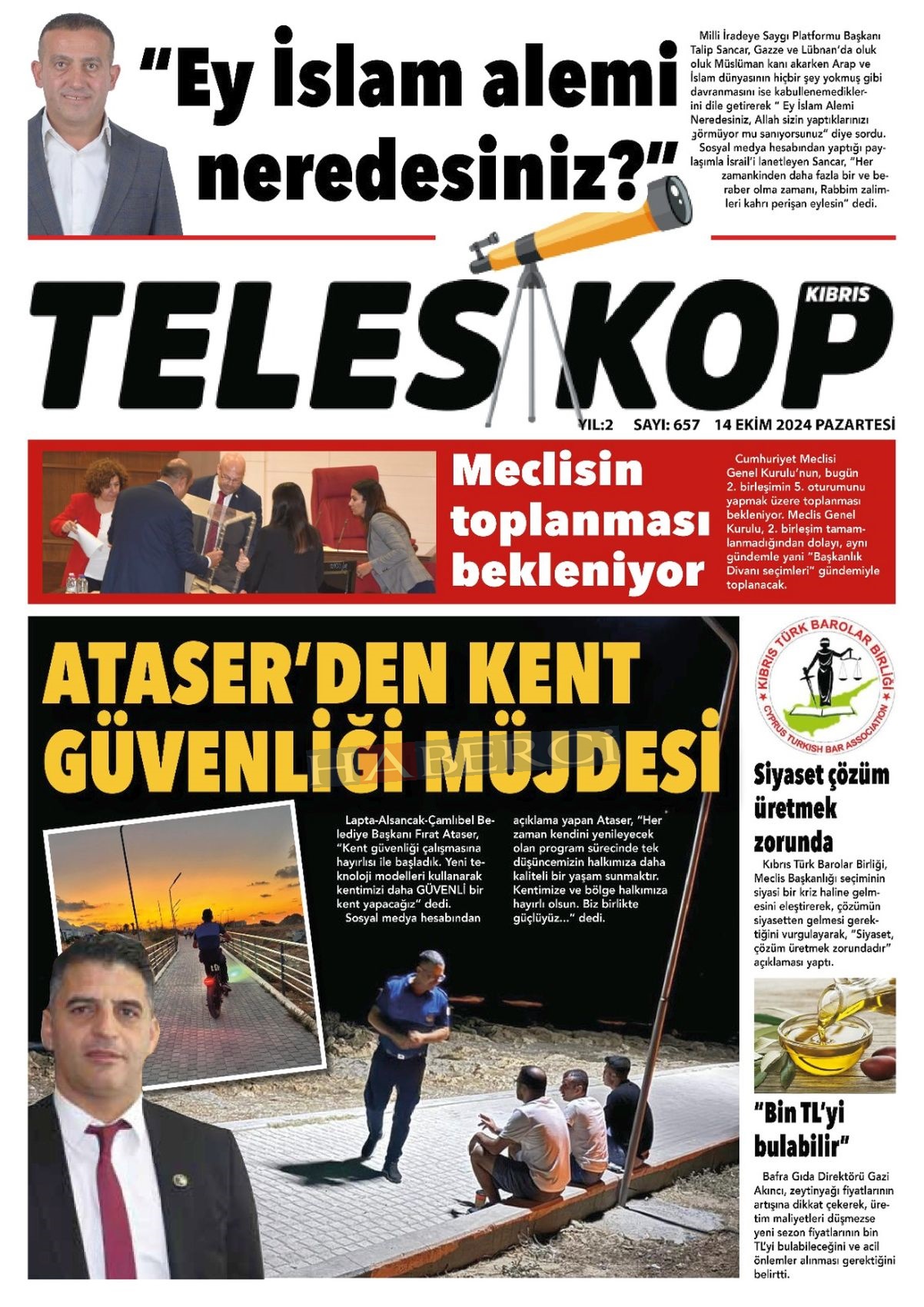 "Ey İslam alemi neredesiniz?"

Milli İradeye Saygı Platformu Başkanı Talip Sancar, Gazze ve Lübnan'da oluk oluk Müslüman kanı akarken Arap ve İslam dünyasının hiçbir şey yokmuş gibi davranmasını ise kabullenemediklerini dile getirerek " Ey İslam Alemi Neredesiniz, Allah sizin yaptıklarınızı görmüyor mu sanıyorsunuz" diye sordu.

Sosyal medya hesabından yaptığı paylaşımla İsrail'i lanetleyen Sancar, "Her zamankinden daha fazla bir ve beraber olma zamanı, Rabbim zalimleri kahrı perişan eylesin" dedi.

TELESKOP KIBRIS

YIL:2 SAYI: 657 14 EKİM 2024 PAZARTESİ

Meclisin toplanması bekleniyor

Cumhuriyet Meclisi Genel Kurulu'nun, bugün 2. birleşimin 5. oturumunu yapmak üzere toplanması bekleniyor. Meclis Genel Kurulu, 2. birleşim tamamlanmadığından dolayı, aynı gündemle yani "Başkanlık Divanı seçimleri" gündemiyle toplanacak.

ATASER'DEN KENT GÜVENLİĞİ MÜJDESİ

HABERCİ

Lapta-Alsancak-Çamlıbel Belediye Başkanı Fırat Ataser, "Kent güvenliği çalışmasına hayırlısı ile başladık. Yeni teknoloji modelleri kullanarak kentimizi daha GÜVENLİ bir kent yapacağız" dedi.

Sosyal medya hesabından açıklama yapan Ataser, "Her zaman kendini yenileyecek olan program sürecinde tek düşüncemizin halkımıza daha kaliteli bir yaşam sunmaktır. Kentimize ve bölge halkımıza hayırlı olsun. Biz birlikte güçlüyüz..." dedi.

KIBRIS TÜRK BAROLAR BİRLİĞİ
CYPRUS TURKISH BAR ASSOCIATION

Siyaset çözüm üretmek zorunda

Kıbrıs Türk Barolar Birliği, Meclis Başkanlığı seçiminin siyasi bir kriz haline gelmesini eleştirerek, çözümün siyasetten gelmesi gerektiğini vurgulayarak, "Siyaset, çözüm üretmek zorundadır" açıklaması yaptı.

"Bin TL'yi bulabilir"

Bafra Gıda Direktörü Gazi Akıncı, zeytinyağı fiyatlarının artışına dikkat çekerek, üretim maliyetleri düşmezse yeni sezon fiyatlarının bin TL'yi bulabileceğini ve acil önlemler alınması gerektiğini belirtti.